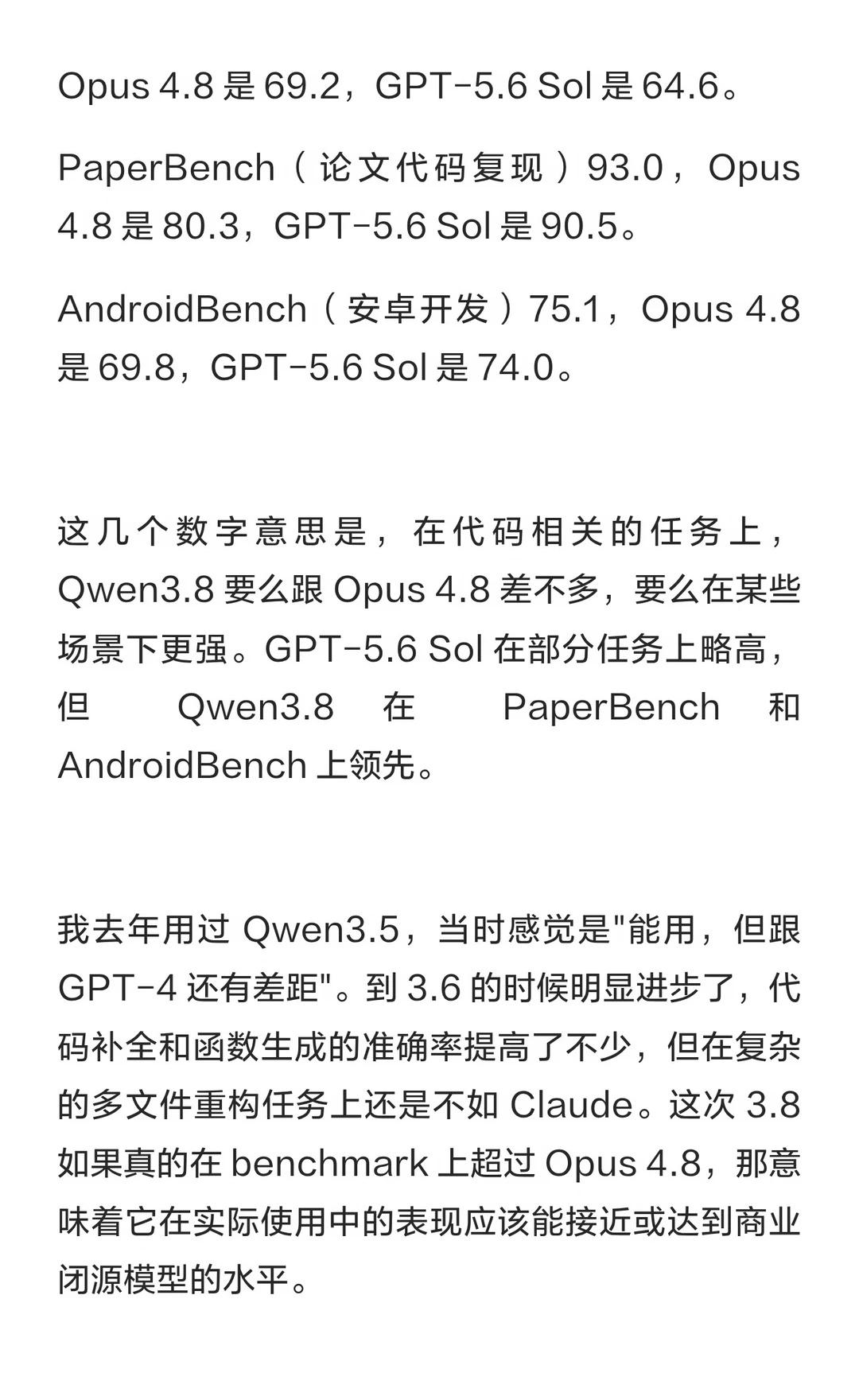 Opus 4.8 是 69.2，GPT-5.6 Sol 是 64.6。

PaperBench（论文代码复现）93.0，Opus 4.8 是 80.3，GPT-5.6 Sol 是 90.5。

AndroidBench（安卓开发）75.1，Opus 4.8 是 69.8，GPT-5.6 Sol 是 74.0。

这几个数字意思是，在代码相关的任务上，Qwen3.8 要么跟 Opus 4.8 差不多，要么在某些场景下更强。GPT-5.6 Sol 在部分任务上略高，但 Qwen3.8 在 PaperBench 和 AndroidBench 上领先。

我去年用过 Qwen3.5，当时感觉是"能用，但跟 GPT-4 还有差距"。到 3.6 的时候明显进步了，代码补全和函数生成的准确率提高了不少，但在复杂的多文件重构任务上还是不如 Claude。这次 3.8 如果真的在 benchmark 上超过 Opus 4.8，那意味着它在实际使用中的表现应该能接近或达到商业闭源模型的水平。